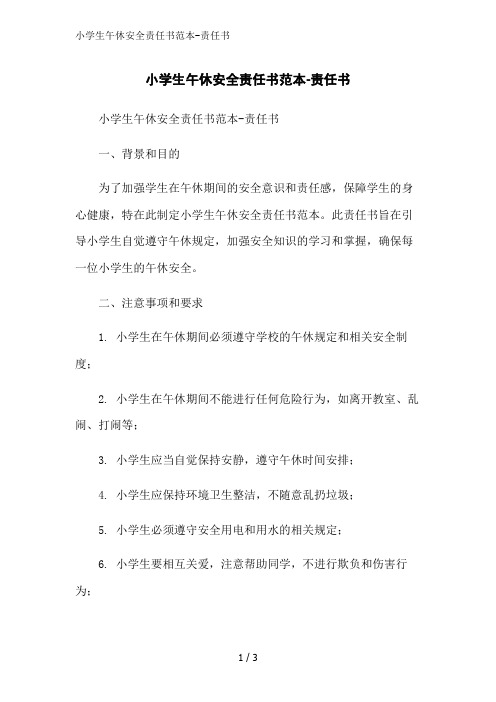 小学生午休安全责任书范本-责任书

小学生午休安全责任书范本-责任书

小学生午休安全责任书范本-责任书

一、背景和目的

为了加强学生在午休期间的安全意识和责任感，保障学生的身心健康，特在此制定小学生午休安全责任书范本。此责任书旨在引导小学生自觉遵守午休规定，加强安全知识的学习和掌握，确保每一位小学生的午休安全。

二、注意事项和要求

1. 小学生在午休期间必须遵守学校的午休规定和相关安全制度；

2. 小学生在午休期间不能进行任何危险行为，如离开教室、乱闹、打闹等；

3. 小学生应当自觉保持安静，遵守午休时间安排；

4. 小学生应保持环境卫生整洁，不随意乱扔垃圾；

5. 小学生必须遵守安全用电和用水的相关规定；

6. 小学生要相互关爱，注意帮助同学，不进行欺负和伤害行为；

1 / 3